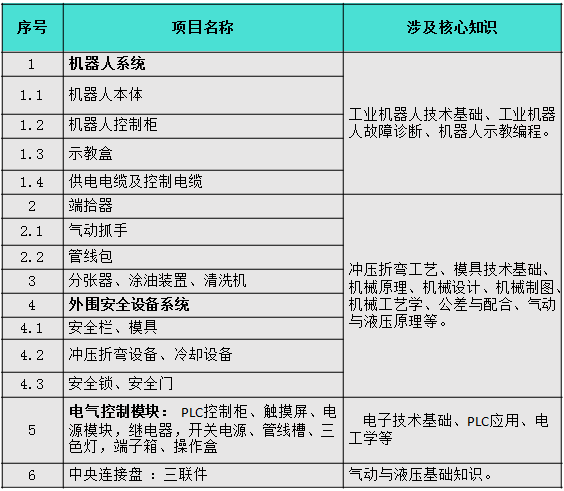 | 序号 | 项目名称 | 涉及核心知识 |
|---|---|---|
| 1 | **机器人系统** | 工业机器人技术基础、工业机器人故障诊断、机器人示教编程。 |
| 1.1 | 机器人本体 | |
| 1.2 | 机器人控制柜 | |
| 1.3 | 示教盒 | |
| 1.4 | 供电电缆及控制电缆 | |
| 2 | 端拾器 | 冲压折弯工艺、模具技术基础、机械原理、机械设计、机械制图、机械工艺学、公差与配合、气动与液压原理等。 |
| 2.1 | 气动抓手 | |
| 2.2 | 管线包 | |
| 3 | 分张器、涂油装置、清洗机 | |
| 4 | **外围安全设备系统** | |
| 4.1 | 安全栏、模具 | |
| 4.2 | 冲压折弯设备、冷却设备 | |
| 4.3 | 安全锁、安全门 | |
| 5 | **电气控制模块：** PLC控制柜、触摸屏、电源模块，继电器，开关电源、管线槽、三色灯，端子箱、操作盒 | 电子技术基础、PLC应用、电工学等 |
| 6 | 中央连接盘 ：三联件 | 气动与液压基础知识。 |